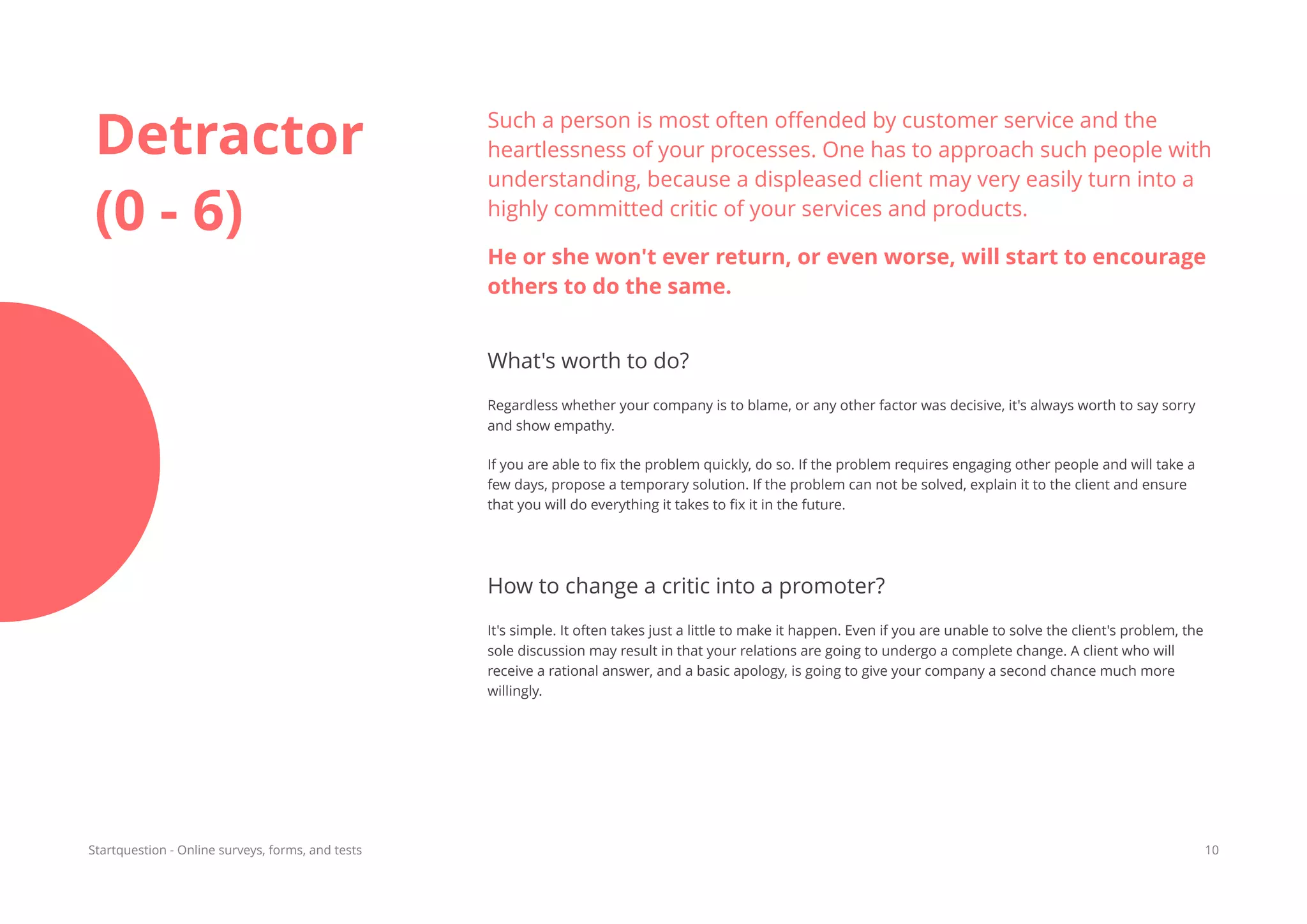 Detractor
(0 - 6)

Such a person is most often offended by customer service and the heartlessness of your processes. One has to approach such people with understanding, because a displeased client may very easily turn into a highly committed critic of your services and products.

He or she won't ever return, or even worse, will start to encourage others to do the same.

What's worth to do?

Regardless whether your company is to blame, or any other factor was decisive, it's always worth to say sorry and show empathy.

If you are able to fix the problem quickly, do so. If the problem requires engaging other people and will take a few days, propose a temporary solution. If the problem can not be solved, explain it to the client and ensure that you will do everything it takes to fix it in the future.

How to change a critic into a promoter?

It's simple. It often takes just a little to make it happen. Even if you are unable to solve the client's problem, the sole discussion may result in that your relations are going to undergo a complete change. A client who will receive a rational answer, and a basic apology, is going to give your company a second chance much more willingly.

Startquestion - Online surveys, forms, and tests

10